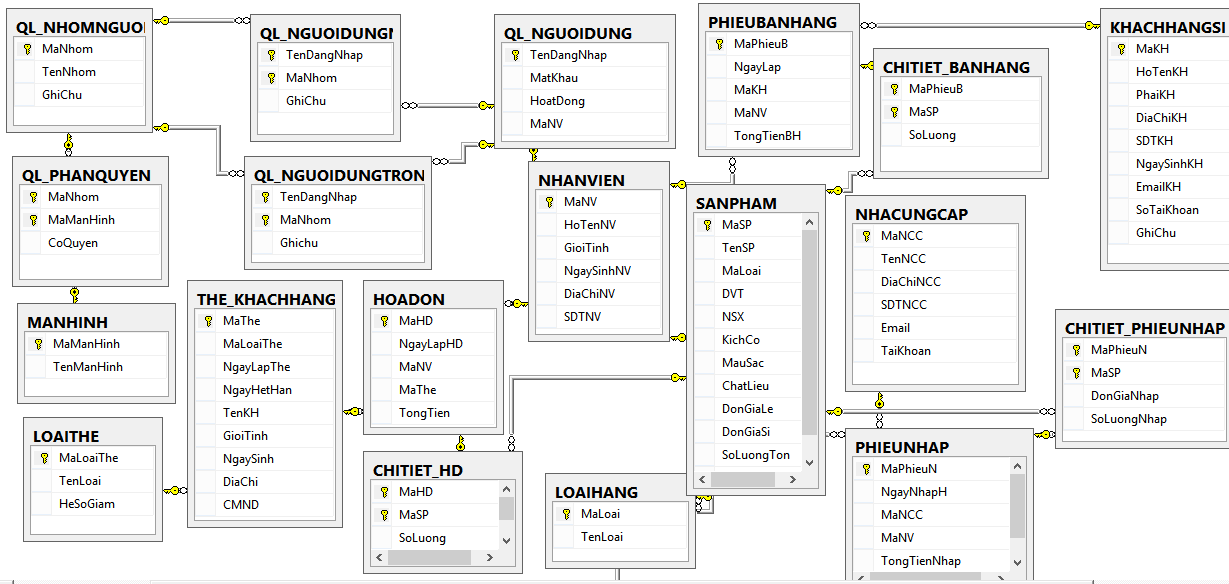 QL_NHOMNGUOI
MaNhom
TenNhom
GhiChu

QL_NGUOIDUNGI
TenDangNhap
MaNhom
GhiChu

QL_NGUOIDUNG
TenDangNhap
MatKhau
HoatDong
MaNV

PHIEUBANHANG
MaPhieuB
NgayLap
MaKH
MaNV
TongTienBH

CHITIET_BANHANG
MaPhieuB
MaSP
SoLuong

KHACHHANGSI
MaKH
HoTenKH
PhaiKH
DiaChiKH
SDTKH
NgaySinhKH
EmailKH
SoTaiKhoan
GhiChu

QL_PHANQUYEN
MaNhom
MaManHinh
CoQuyen

QL_NGUOIDUNGTRON
TenDangNhap
MaNhom
Ghichu

NHANVIEN
MaNV
HoTenNV
GioiTinh
NgaySinhNV
DiaChiNV
SDTNV

SANPHAM
MaSP
TenSP
MaLoai
DVT
NSX
KichCo
MauSac
ChatLieu
DonGiaLe
DonGiaSi
SoLuongTon

NHACUNGCAP
MaNCC
TenNCC
DiaChiNCC
SDTNCC
Email
TaiKhoan

MANHINH
MaManHinh
TenManHinh

THE_KHACHHANG
MaThe
MaLoaiThe
NgayLapThe
NgayHetHan
TenKH
GioiTinh
NgaySinh
DiaChi
CMND

HOADON
MaHD
NgayLapHD
MaNV
MaThe
TongTien

CHITIET_PHIEUNHAP
MaPhieuN
MaSP
DonGiaNhap
SoLuongNhap

LOAITHE
MaLoaiThe
TenLoai
HeSoGiam

CHITIET_HD
MaHD
MaSP
SoLuong

LOAIHANG
MaLoai
TenLoai

PHIEUNHAP
MaPhieuN
NgayNhapH
MaNCC
MaNV
TongTienNhap